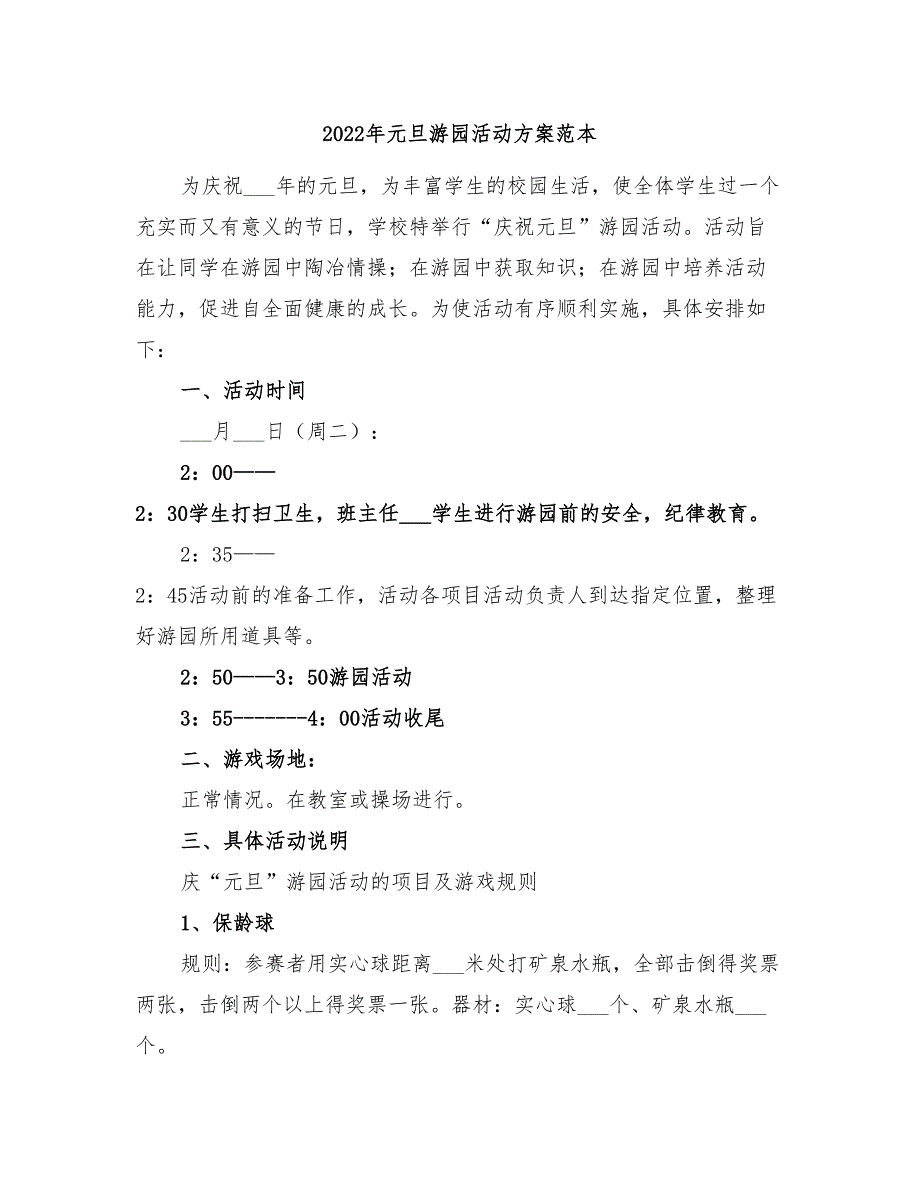 2022年元旦游园活动方案范本

为庆祝___年的元旦，为丰富学生的校园生活，使全体学生过一个充实而又有意义的节日，学校特举行“庆祝元旦”游园活动。活动旨在让同学在游园中陶冶情操；在游园中获取知识；在游园中培养活动能力，促进自全面健康的成长。为使活动有序顺利实施，具体安排如下：

一、活动时间

___月___日（周二）：

2：00——

2：30学生打扫卫生，班主任___学生进行游园前的安全，纪律教育。

2：35——

2：45活动前的准备工作，活动各项目活动负责人到达指定位置，整理好游园所用道具等。

2：50——3：50游园活动

3：55-------4：00活动收尾

二、游戏场地：

正常情况。在教室或操场进行。

三、具体活动说明

庆“元旦”游园活动的项目及游戏规则

1、保龄球

规则：参赛者用实心球距离___米处打矿泉水瓶，全部击倒得奖票两张，击倒两个以上得奖票一张。器材：实心球___个、矿泉水瓶___个。